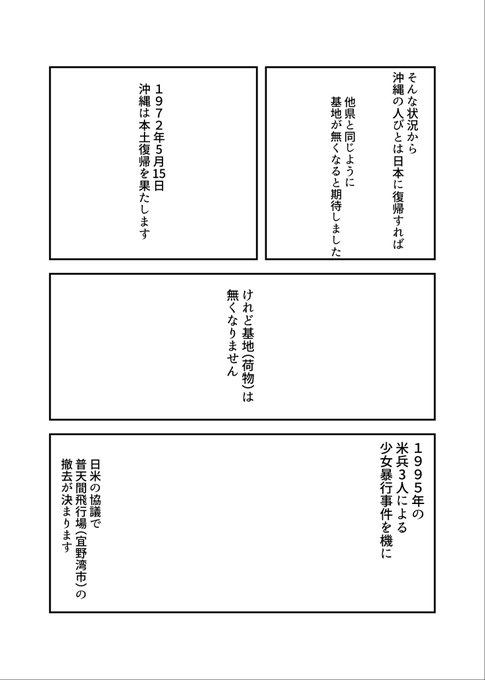 そんな状況から
沖縄の人びとは日本に復帰すれば

他県と同じように
基地が無くなると期待しました

1972年5月15日
沖縄は本土復帰を果たします

けれど基地(荷物)は
無くなりません

1995年の
米兵3人による
少女暴行事件を機に

日米の協議で
普天間飛行場(宜野湾市)の
撤去が決まります